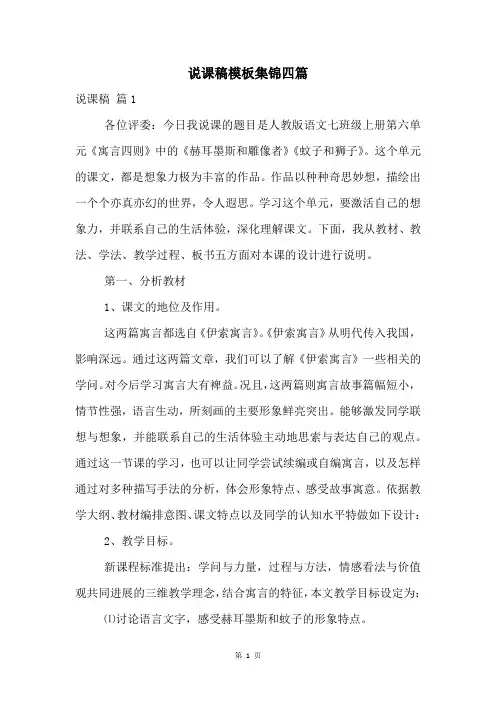 说课稿模板集锦四篇

说课稿 篇1

各位评委：今日我说课的题目是人教版语文七班级上册第六单元《寓言四则》中的《赫耳墨斯和雕像者》《蚊子和狮子》。这个单元的课文，都是想象力极为丰富的作品。作品以种种奇思妙想，描绘出一个个亦真亦幻的世界，令人遐思。学习这个单元，要激活自己的想象力，并联系自己的生活体验，深化理解课文。下面，我从教材、教法、学法、教学过程、板书五方面对本课的设计进行说明。

第一、分析教材

1、课文的地位及作用。

这两篇寓言都选自《伊索寓言》。《伊索寓言》从明代传入我国，影响深远。通过这两篇文章，我们可以了解《伊索寓言》一些相关的学问。对今后学习寓言大有裨益。况且，这两篇则寓言故事篇幅短小，情节性强，语言生动，所刻画的主要形象鲜亮突出。能够激发同学联想与想象，并能联系自己的生活体验主动地思索与表达自己的观点。通过这一节课的学习，也可以让同学尝试续编或自编寓言，以及怎样通过对多种描写手法的分析，体会形象特点、感受故事寓意。依据教学大纲、教材编排意图、课文特点以及同学的认知水平特做如下设计：

2、教学目标。

新课程标准提出：学问与力量，过程与方法，情感看法与价值观共同进展的三维教学理念，结合寓言的特征，本文教学目标设定为：

⑴讨论语言文字，感受赫耳墨斯和蚊子的形象特点。

第 1 页